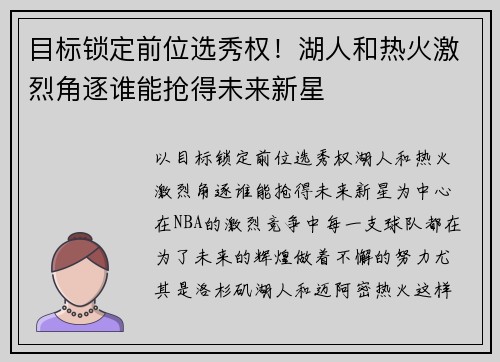 目标锁定前位选秀权！湖人和热火激烈角逐谁能抢得未来新星

以目标锁定前位选秀权湖人和热火激烈角逐谁能抢得未来新星为中心在NBA的激烈竞争中每一支球队都在为了未来的辉煌做着不懈的努力尤其是洛杉矶湖人和迈阿密热火这样